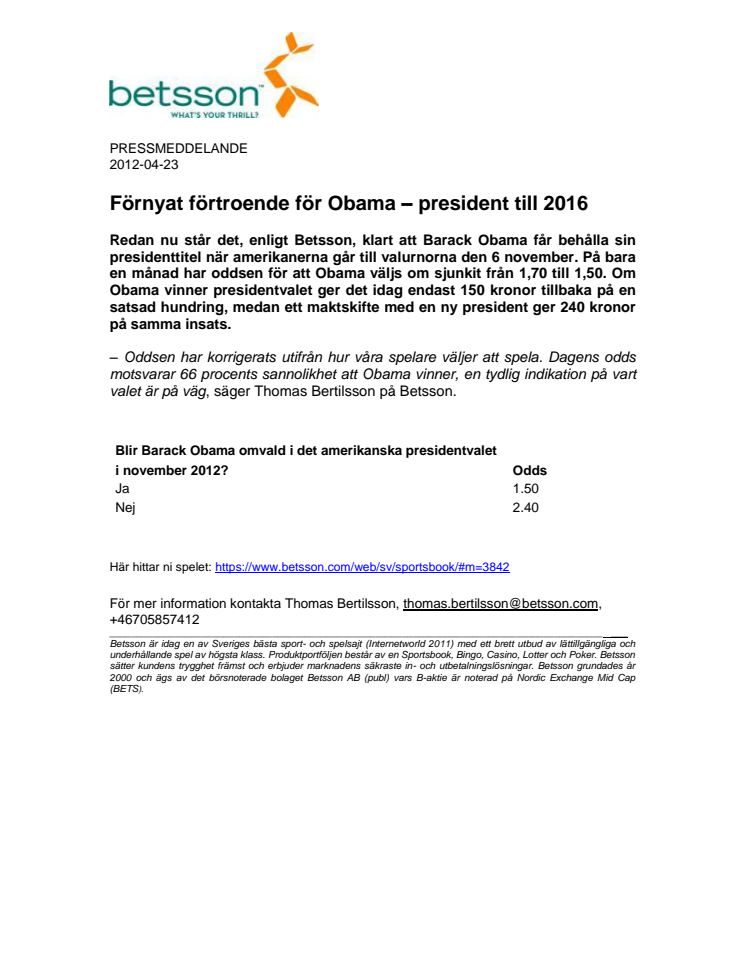 betsson
WHAT'S YOUR THRILL?

PRESSMEDDELANDE
2012-04-23

Förnyat förtroende för Obama – president till 2016

Redan nu står det, enligt Betsson, klart att Barack Obama får behålla sin presidenttitel när amerikanerna går till valurnorna den 6 november. På bara en månad har oddsen för att Obama väljs om sjunkit från 1,70 till 1,50. Om Obama vinner presidentvalet ger det idag endast 150 kronor tillbaka på en satsad hundring, medan ett maktskifte med en ny president ger 240 kronor på samma insats.

– Oddsen har korrigerats utifrån hur våra spelare väljer att spela. Dagens odds motsvarar 66 procents sannolikhet att Obama vinner, en tydlig indikation på vart valet är på väg, säger Thomas Bertilsson på Betsson.

| Blir Barack Obama omvald i det amerikanska presidentvalet i november 2012? | Odds |
|---|---|
| Ja | 1.50 |
| Nej | 2.40 |

Här hittar ni spelet: https://www.betsson.com/web/sv/sportsbook/#m=3842

För mer information kontakta Thomas Bertilsson, thomas.bertilsson@betsson.com, +46705857412

Betsson är idag en av Sveriges bästa sport- och spelsajt (Internetworld 2011) med ett brett utbud av lättillgängliga och underhållande spel av högsta klass. Produktportföljen består av en Sportsbook, Bingo, Casino, Lotter och Poker. Betsson sätter kundens trygghet främst och erbjuder marknadens säkraste in- och utbetalningslösningar. Betsson grundades år 2000 och ägs av det börsnoterade bolaget Betsson AB (publ) vars B-aktie är noterad på Nordic Exchange Mid Cap (BETS).